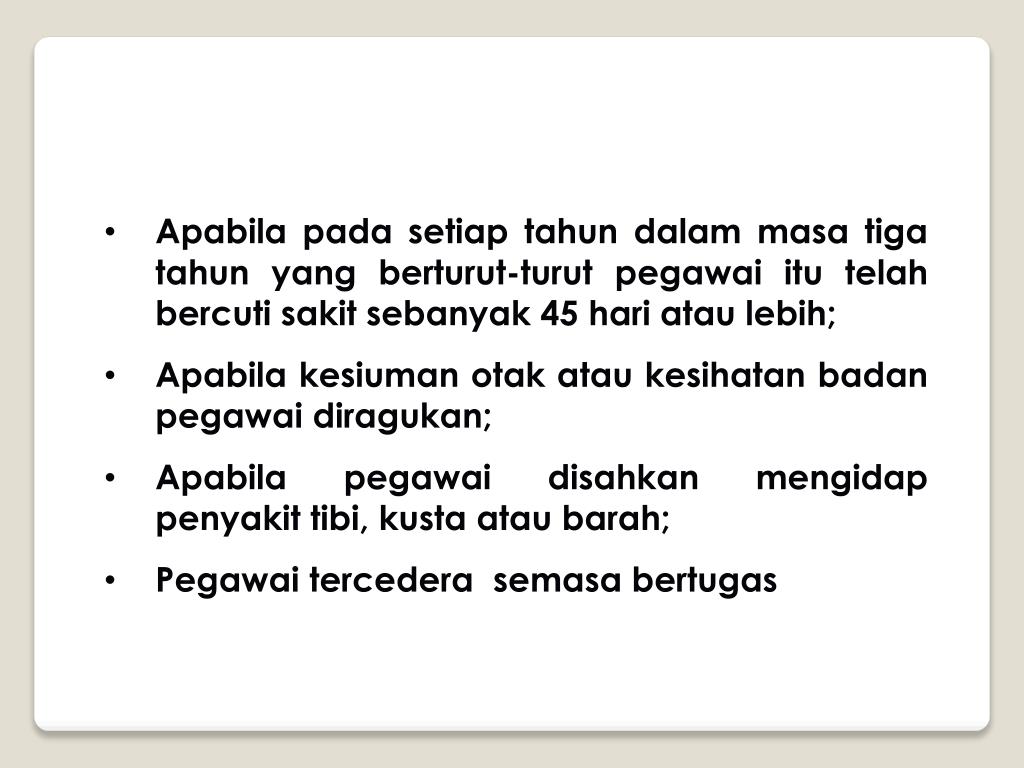 • Apabila pada setiap tahun dalam masa tiga tahun yang berturut-turut pegawai itu telah bercuti sakit sebanyak 45 hari atau lebih;

• Apabila kesiuman otak atau kesihatan badan pegawai diragukan;

• Apabila pegawai disahkan mengidap penyakit tibi, kusta atau barah;

• Pegawai tercedera semasa bertugas